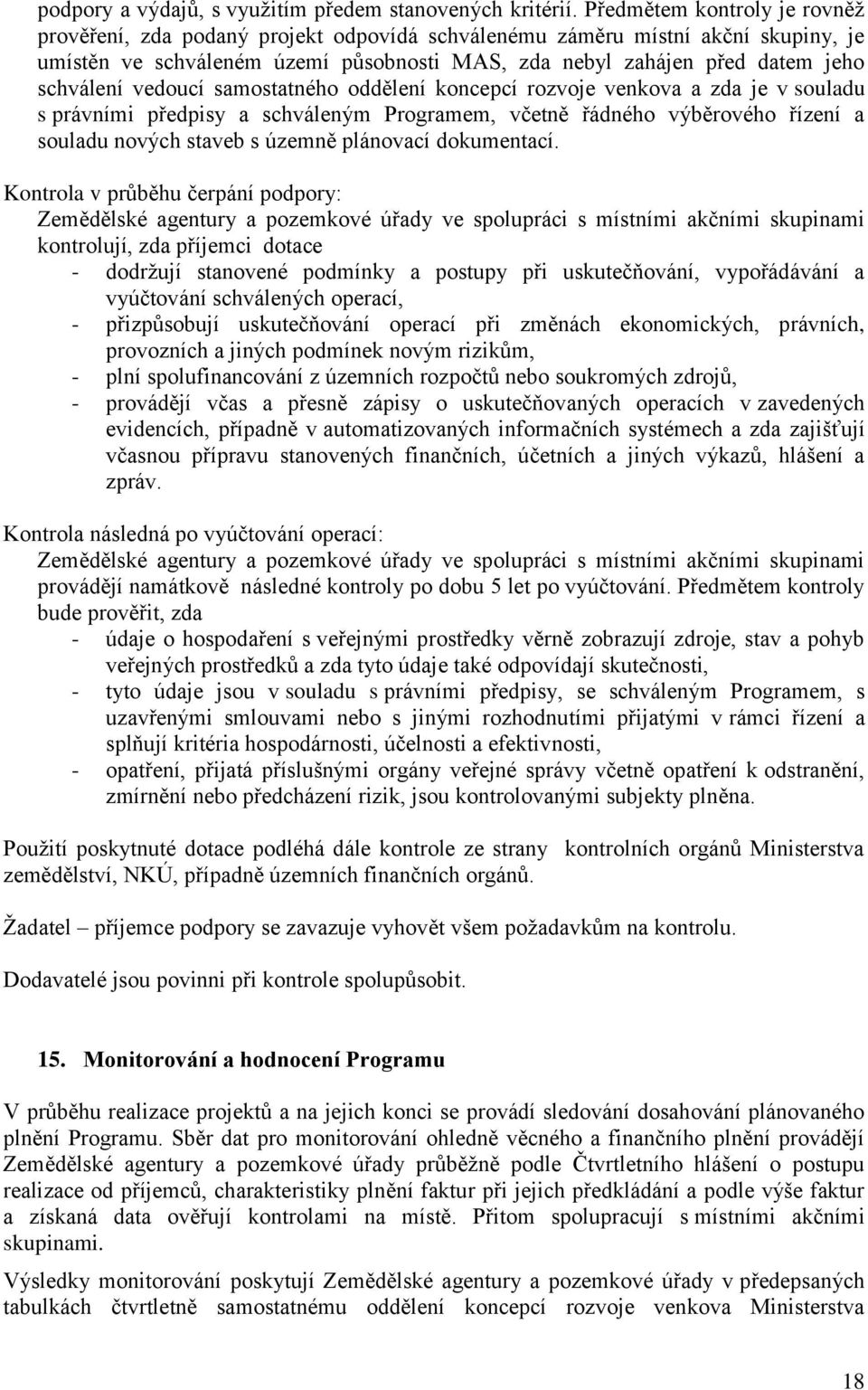 podpory a výdajů, s využitím předem stanovených kritérií. Předmětem kontroly je rovněž prověření, zda podaný projekt odpovídá schválenému záměru místní akční skupiny, je umístěn ve schváleném území působnosti MAS, zda nebyl zahájen před datem jeho schválení vedoucí samostatného oddělení koncepcí rozvoje venkova a zda je v souladu s právními předpisy a schváleným Programem, včetně řádného výběrového řízení a souladu nových staveb s územně plánovací dokumentací.

Kontrola v průběhu čerpání podpory:
Zemědělské agentury a pozemkové úřady ve spolupráci s místními akčními skupinami kontrolují, zda příjemci dotace
- dodržují stanovené podmínky a postupy při uskutečňování, vypořádávání a vyúčtování schválených operací,
- přizpůsobují uskutečňování operací při změnách ekonomických, právních, provozních a jiných podmínek novým rizikům,
- plní spolufinancování z územních rozpočtů nebo soukromých zdrojů,
- provádějí včas a přesně zápisy o uskutečňovaných operacích v zavedených evidencích, případně v automatizovaných informačních systémech a zda zajišťují včasnou přípravu stanovených finančních, účetních a jiných výkazů, hlášení a zpráv.

Kontrola následná po vyúčtování operací:
Zemědělské agentury a pozemkové úřady ve spolupráci s místními akčními skupinami provádějí namátkově následné kontroly po dobu 5 let po vyúčtování. Předmětem kontroly bude prověřit, zda
- údaje o hospodaření s veřejnými prostředky věrně zobrazují zdroje, stav a pohyb veřejných prostředků a zda tyto údaje také odpovídají skutečnosti,
- tyto údaje jsou v souladu s právními předpisy, se schváleným Programem, s uzavřenými smlouvami nebo s jinými rozhodnutími přijatými v rámci řízení a splňují kritéria hospodárnosti, účelnosti a efektivnosti,
- opatření, přijatá příslušnými orgány veřejné správy včetně opatření k odstranění, zmírnění nebo předcházení rizik, jsou kontrolovanými subjekty plněna.

Použití poskytnuté dotace podléhá dále kontrole ze strany kontrolních orgánů Ministerstva zemědělství, NKÚ, případně územních finančních orgánů.

Žadatel – příjemce podpory se zavazuje vyhovět všem požadavkům na kontrolu.

Dodavatelé jsou povinni při kontrole spolupůsobit.

15. Monitorování a hodnocení Programu

V průběhu realizace projektů a na jejich konci se provádí sledování dosahování plánovaného plnění Programu. Sběr dat pro monitorování ohledně věcného a finančního plnění provádějí Zemědělské agentury a pozemkové úřady průběžně podle Čtvrtletního hlášení o postupu realizace od příjemců, charakteristiky plnění faktur při jejich předkládání a podle výše faktur a získaná data ověřují kontrolami na místě. Přitom spolupracují s místními akčními skupinami.

Výsledky monitorování poskytují Zemědělské agentury a pozemkové úřady v předepsaných tabulkách čtvrtletně samostatnému oddělení koncepcí rozvoje venkova Ministerstva

18